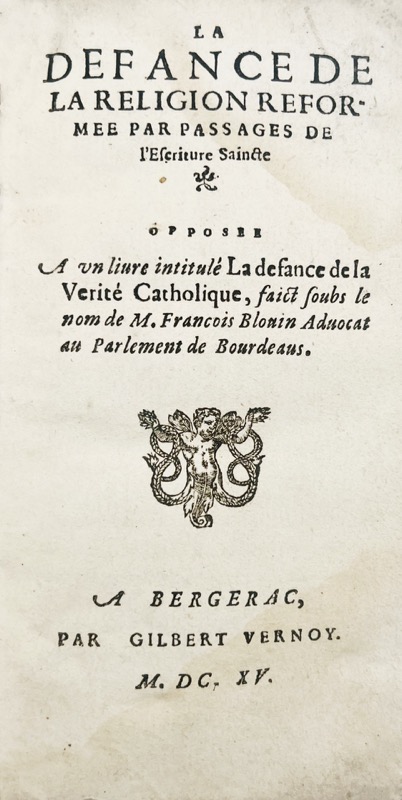 LA
DEFANCE DE
LA RELIGION REFORMEE PAR PASSAGES DE
l'Escriture Saincte

OPPOSEE

A vn liure intitulé La defance de la Verité Catholique, faict soubs le nom de M. Francois Blouin Aduocat au Parlement de Bourdeaus.

A BERGERAC,
PAR GILBERT VERNOY.
M. DC. XV.